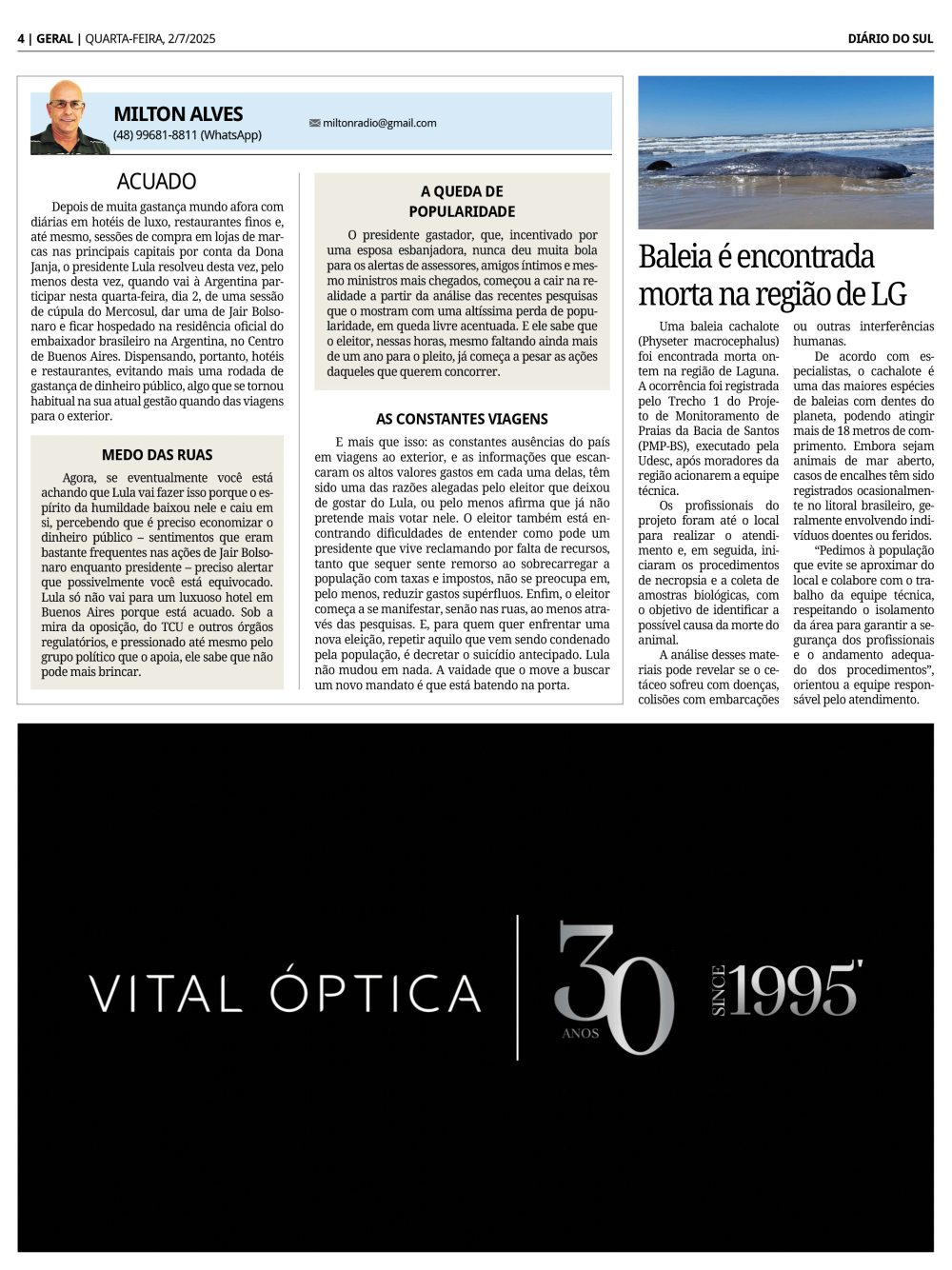 4 | GERAL | QUARTA-FEIRA, 2/7/2025

DIÁRIO DO SUL

MILTON ALVES
(48) 99681-8811 (WhatsApp)
miltonradio@gmail.com

ACUADO

Depois de muita gastança mundo afora com diárias em hotéis de luxo, restaurantes finos e, até mesmo, sessões de compra em lojas de marcas nas principais capitais por conta da Dona Janja, o presidente Lula resolveu desta vez, pelo menos desta vez, quando vai à Argentina participar nesta quarta-feira, dia 2, de uma sessão de cúpula do Mercosul, dar uma de Jair Bolsonaro e ficar hospedado na residência oficial do embaixador brasileiro na Argentina, no Centro de Buenos Aires. Dispensando, portanto, hotéis e restaurantes, evitando mais uma rodada de gastança de dinheiro público, algo que se tornou habitual na sua atual gestão quando das viagens para o exterior.

MEDO DAS RUAS

Agora, se eventualmente você está achando que Lula vai fazer isso porque o espírito da humildade baixou nele e caiu em si, percebendo que é preciso economizar o dinheiro público – sentimentos que eram bastante frequentes nas ações de Jair Bolsonaro enquanto presidente – preciso alertar que possivelmente você está equivocado. Lula só não vai para um luxuoso hotel em Buenos Aires porque está acuado. Sob a mira da oposição, do TCU e outros órgãos regulatórios, e pressionado até mesmo pelo grupo político que o apoia, ele sabe que não pode mais brincar.

A QUEDA DE POPULARIDADE

O presidente gastador, que, incentivado por uma esposa esbanjadora, nunca deu muita bola para os alertas de assessores, amigos íntimos e mesmo ministros mais chegados, começou a cair na realidade a partir da análise das recentes pesquisas que o mostram com uma altíssima perda de popularidade, em queda livre acentuada. E ele sabe que o eleitor, nessas horas, mesmo faltando ainda mais de um ano para o pleito, já começa a pesar as ações daqueles que querem concorrer.

AS CONSTANTES VIAGENS

E mais que isso: as constantes ausências do país em viagens ao exterior, e as informações que escancaram os altos valores gastos em cada uma delas, têm sido uma das razões alegadas pelo eleitor que deixou de gostar do Lula, ou pelo menos afirma que já não pretende mais votar nele. O eleitor também está encontrando dificuldades de entender como pode um presidente que vive reclamando por falta de recursos, tanto que sequer sente remorso ao sobrecarregar a população com taxas e impostos, não se preocupa em, pelo menos, reduzir gastos supérfluos. Enfim, o eleitor começa a se manifestar, senão nas ruas, ao menos através das pesquisas. E, para quem quer enfrentar uma nova eleição, repetir aquilo que vem sendo condenado pela população, é decretar o suicídio antecipado. Lula não mudou em nada. A vaidade que o move a buscar um novo mandato é que está batendo na porta.

Baleia é encontrada morta na região de LG

Uma baleia cachalote (Physeter macrocephalus) foi encontrada morta ontem na região de Laguna. A ocorrência foi registrada pelo Trecho 1 do Projeto de Monitoramento de Praias da Bacia de Santos (PMP-BS), executado pela Udesc, após moradores da região acionarem a equipe técnica.

Os profissionais do projeto foram até o local para realizar o atendimento e, em seguida, iniciaram os procedimentos de necropsia e a coleta de amostras biológicas, com o objetivo de identificar a possível causa da morte do animal.

A análise desses materiais pode revelar se o cetáceo sofreu com doenças, colisões com embarcações ou outras interferências humanas.

De acordo com especialistas, o cachalote é uma das maiores espécies de baleias com dentes do planeta, podendo atingir mais de 18 metros de comprimento. Embora sejam animais de mar aberto, casos de encalhes têm sido registrados ocasionalmente no litoral brasileiro, geralmente envolvendo indivíduos doentes ou feridos.

“Pedimos à população que evite se aproximar do local e colabore com o trabalho da equipe técnica, respeitando o isolamento da área para garantir a segurança dos profissionais e o andamento adequado dos procedimentos”, orientou a equipe responsável pelo atendimento.

VITAL ÓPTICA

30 ANOS

SINCE 1995